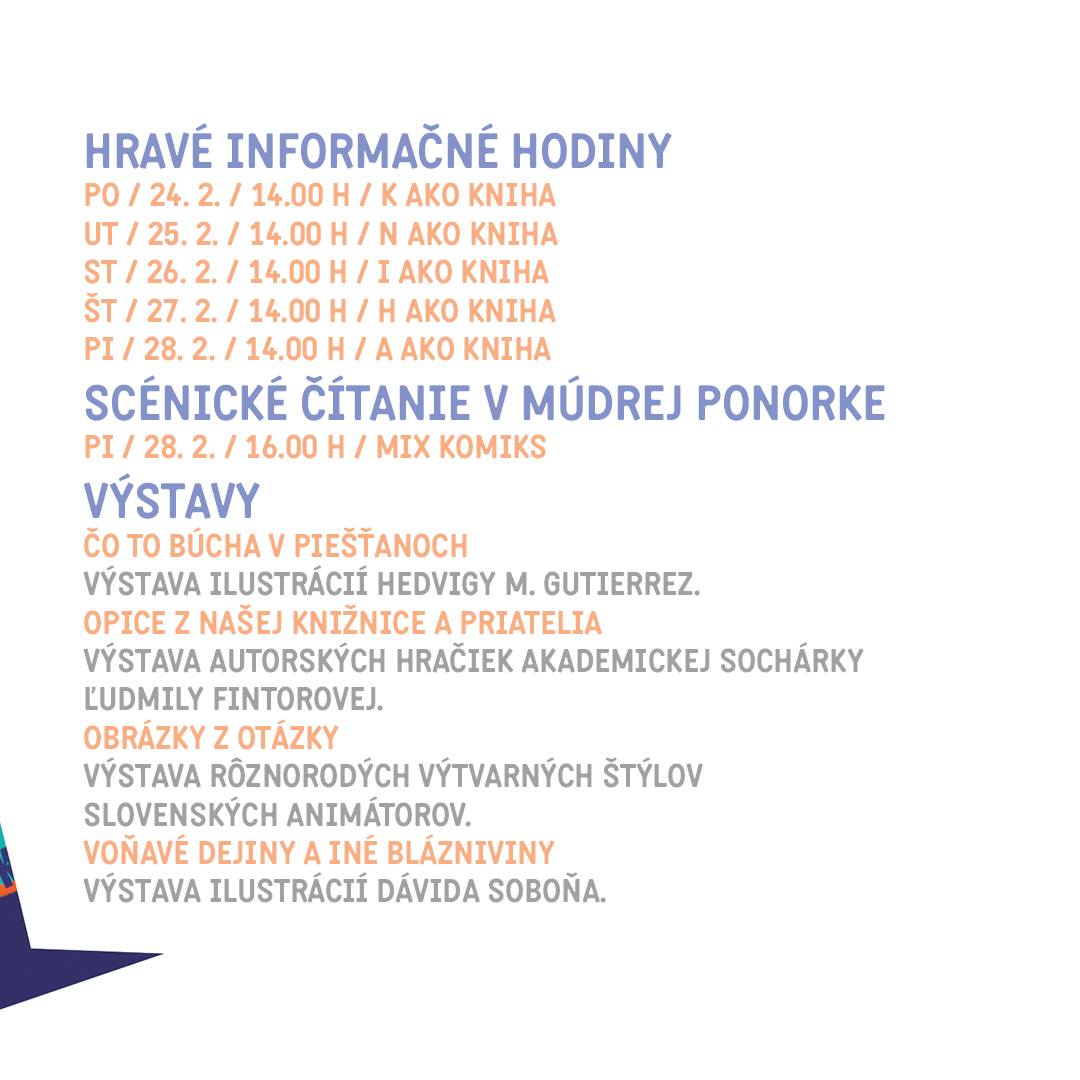 HRAVÉ INFORMAČNÉ HODINY
PO / 24. 2. / 14.00 H / K AKO KNIHA
UT / 25. 2. / 14.00 H / N AKO KNIHA
ST / 26. 2. / 14.00 H / I AKO KNIHA
ŠT / 27. 2. / 14.00 H / H AKO KNIHA
PI / 28. 2. / 14.00 H / A AKO KNIHA

SCÉNICKÉ ČÍTANIE V MÚDREJ PONORKE
PI / 28. 2. / 16.00 H / MIX KOMIKS

VÝSTAVY
ČO TO BÚCHA V PIEŠŤANOCH
VÝSTAVA ILUSTRÁCIÍ HEDVIGY M. GUTIERREZ.
OPICE Z NAŠEJ KNIŽNICE A PRIATELIA
VÝSTAVA AUTORSKÝCH HRAČIEK AKADEMICKEJ SOCHÁRKY ĽUDMILY FINTOROVEJ.
OBRÁZKY Z OTÁZKY
VÝSTAVA RÔZNORODÝCH VÝTVARNÝCH ŠTÝLOV SLOVENSKÝCH ANIMÁTOROV.
VOŇAVÉ DEJINY A INÉ BLÁZNIVINY
VÝSTAVA ILUSTRÁCIÍ DÁVIDA SOBOŇA.